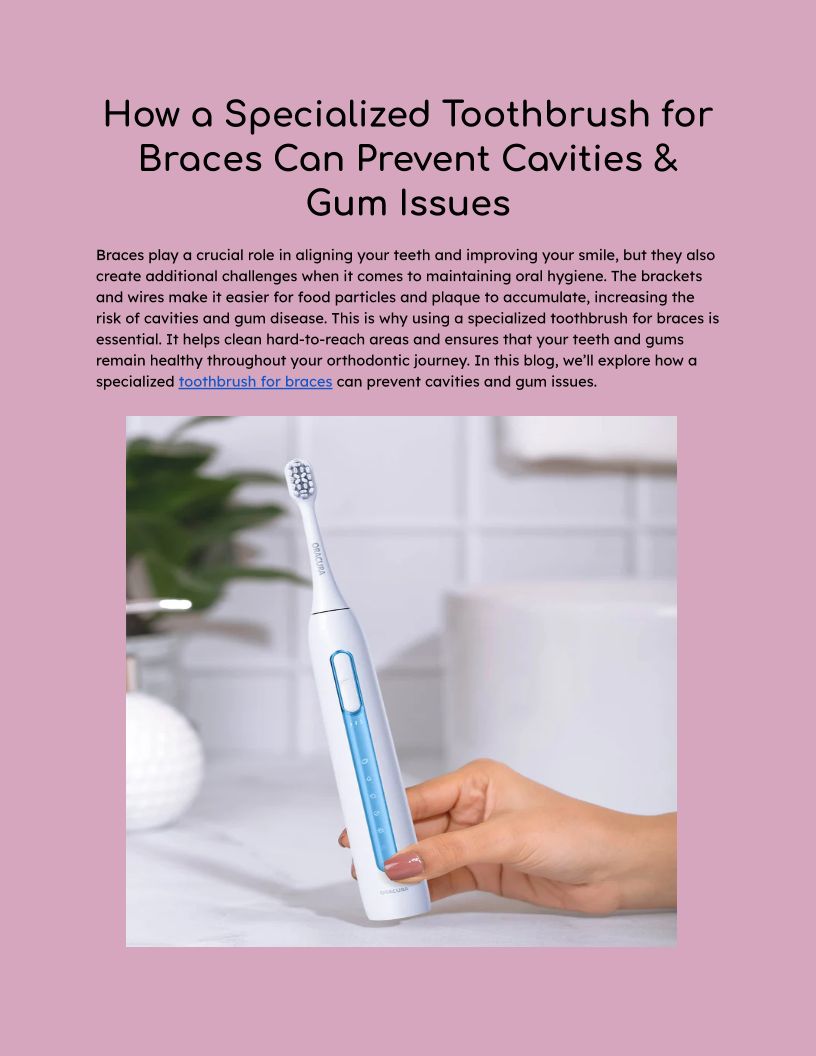 How a Specialized Toothbrush for Braces Can Prevent Cavities & Gum Issues

Braces play a crucial role in aligning your teeth and improving your smile, but they also create additional challenges when it comes to maintaining oral hygiene. The brackets and wires make it easier for food particles and plaque to accumulate, increasing the risk of cavities and gum disease. This is why using a specialized toothbrush for braces is essential. It helps clean hard-to-reach areas and ensures that your teeth and gums remain healthy throughout your orthodontic journey. In this blog, we'll explore how a specialized toothbrush for braces can prevent cavities and gum issues.